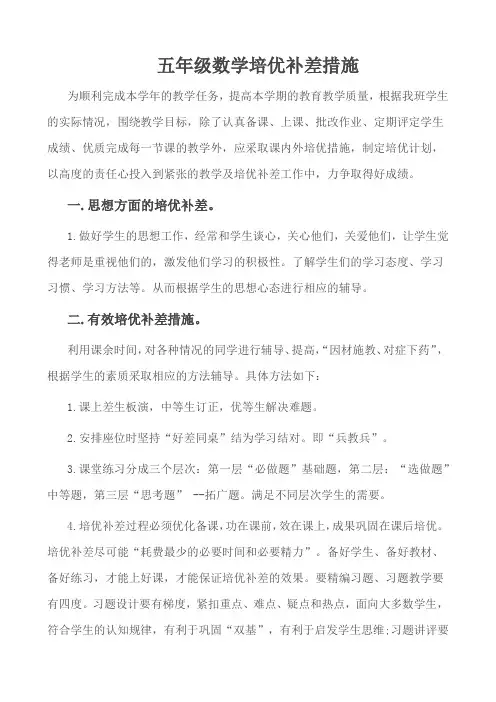 五年级数学培优补差措施

为顺利完成本学年的教学任务，提高本学期的教育教学质量，根据我班学生的实际情况，围绕教学目标，除了认真备课、上课、批改作业、定期评定学生成绩、优质完成每一节课的教学外，应采取课内外培优措施，制定培优计划，以高度的责任心投入到紧张的教学及培优补差工作中，力争取得好成绩。

一.思想方面的培优补差。

1.做好学生的思想工作，经常和学生谈心，关心他们，关爱他们，让学生觉得老师是重视他们的，激发他们学习的积极性。了解学生们的学习态度、学习习惯、学习方法等。从而根据学生的思想心态进行相应的辅导。

二.有效培优补差措施。

利用课余时间，对各种情况的同学进行辅导、提高，“因材施教、对症下药”，根据学生的素质采取相应的方法辅导。具体方法如下：

1.课上差生板演，中等生订正，优等生解决难题。

2.安排座位时坚持“好差同桌”结为学习结对。即“兵教兵”。

3.课堂练习分成三个层次：第一层“必做题”基础题，第二层：“选做题”中等题，第三层“思考题” --拓广题。满足不同层次学生的需要。

4.培优补差过程必须优化备课，功在课前，效在课上，成果巩固在课后培优。培优补差尽可能“耗费最少的必要时间和必要精力”。备好学生、备好教材、备好练习，才能上好课，才能保证培优补差的效果。要精编习题、习题教学要有四度。习题设计要有梯度，紧扣重点、难点、疑点和热点，面向大多数学生，符合学生的认知规律，有利于巩固“双基”，有利于启发学生思维;习题讲评要